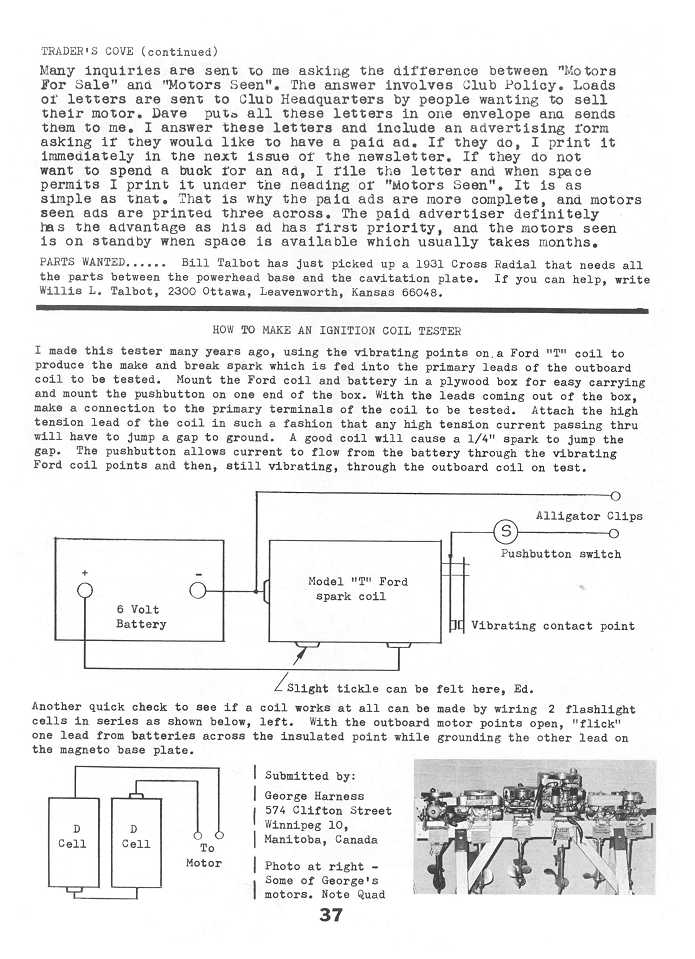 TRADER'S COVE (continued)

Many inquiries are sent to me asking the difference between "Motors For Sale" and "Motors Seen". The answer involves Club Policy. Loads of letters are sent to Club Headquarters by people wanting to sell their motor. Dave puts all these letters in one envelope and sends them to me. I answer these letters and include an advertising form asking if they would like to have a paid ad. If they do, I print it immediately in the next issue of the newsletter. If they do not want to spend a buck for an ad, I file the letter and when space permits I print it under the heading of "Motors Seen". It is as simple as that. That is why the paid ads are more complete, and motors seen ads are printed three across. The paid advertiser definitely has the advantage as his ad has first priority, and the motors seen is on standby when space is available which usually takes months.

PARTS WANTED...... Bill Talbot has just picked up a 1931 Cross Radial that needs all the parts between the powerhead base and the cavitation plate. If you can help, write Willis L. Talbot, 2300 Ottawa, Leavenworth, Kansas 66048.

HOW TO MAKE AN IGNITION COIL TESTER

I made this tester many years ago, using the vibrating points on a Ford "T" coil to produce the make and break spark which is fed into the primary leads of the outboard coil to be tested. Mount the Ford coil and battery in a plywood box for easy carrying and mount the pushbutton on one end of the box. With the leads coming out of the box, make a connection to the primary terminals of the coil to be tested. Attach the high tension lead of the coil in such a fashion that any high tension current passing thru will have to jump a gap to ground. A good coil will cause a 1/4" spark to jump the gap. The pushbutton allows current to flow from the battery through the vibrating Ford coil points and then, still vibrating, through the outboard coil on test.

Alligator Clips
S
Pushbutton switch
+
-
6 Volt Battery
Model "T" Ford spark coil
Vibrating contact point
Slight tickle can be felt here, Ed.

Another quick check to see if a coil works at all can be made by wiring 2 flashlight cells in series as shown below, left. With the outboard motor points open, "flick" one lead from batteries across the insulated point while grounding the other lead on the magneto base plate.

D Cell
D Cell
To Motor

Submitted by:
George Harness
574 Clifton Street
Winnipeg 10,
Manitoba, Canada

Photo at right - Some of George's motors. Note Quad

37